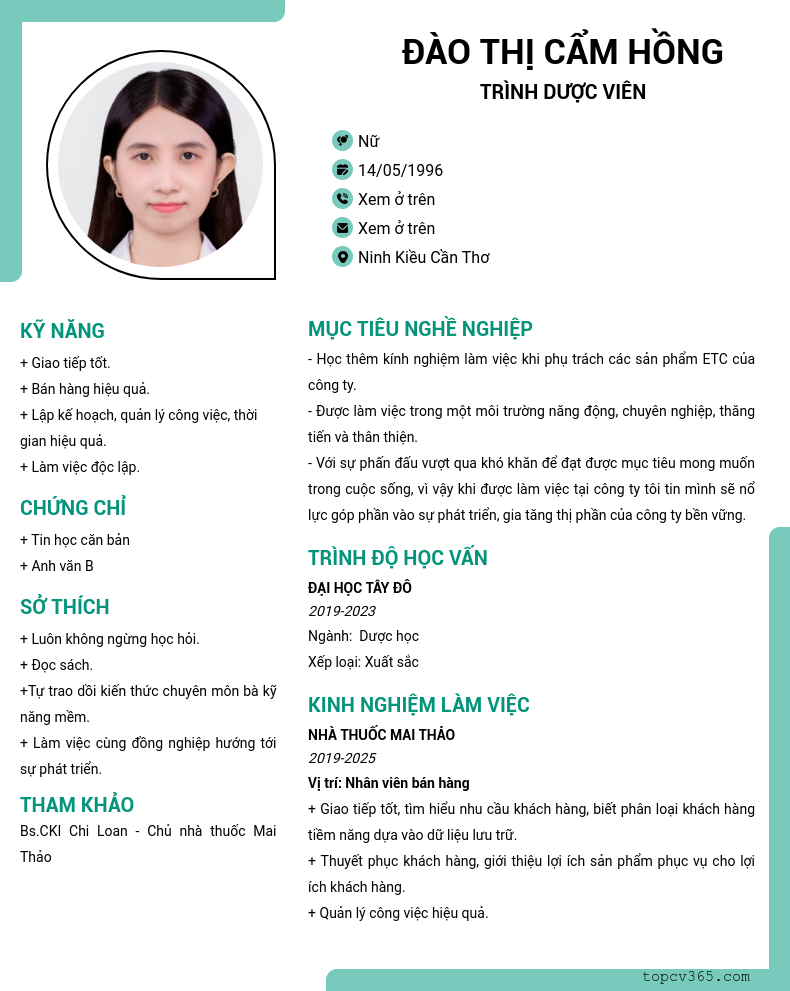 ĐÀO THỊ CẨM HỒNG
TRÌNH DƯỢC VIÊN

Nữ
14/05/1996
Xem ở trên
Xem ở trên
Ninh Kiều Cần Thơ

KỸ NĂNG
+ Giao tiếp tốt.
+ Bán hàng hiệu quả.
+ Lập kế hoạch, quản lý công việc, thời gian hiệu quả.
+ Làm việc độc lập.

CHỨNG CHỈ
+ Tin học căn bản
+ Anh văn B

SỞ THÍCH
+ Luôn không ngừng học hỏi.
+ Đọc sách.
+Tự trao dồi kiến thức chuyên môn bà kỹ năng mềm.
+ Làm việc cùng đồng nghiệp hướng tới sự phát triển.

THAM KHẢO
Bs.CKI Chi Loan - Chủ nhà thuốc Mai Thảo

MỤC TIÊU NGHỀ NGHIỆP
- Học thêm kính nghiệm làm việc khi phụ trách các sản phẩm ETC của công ty.
- Được làm việc trong một môi trường năng động, chuyên nghiệp, thăng tiến và thân thiện.
- Với sự phấn đấu vượt qua khó khăn để đạt được mục tiêu mong muốn trong cuộc sống, vì vậy khi được làm việc tại công ty tôi tin mình sẽ nổ lực góp phần vào sự phát triển, gia tăng thị phần của công ty bền vững.

TRÌNH ĐỘ HỌC VẤN
ĐẠI HỌC TÂY ĐÔ
2019-2023
Ngành: Dược học
Xếp loại: Xuất sắc

KINH NGHIỆM LÀM VIỆC
NHÀ THUỐC MAI THẢO
2019-2025
Vị trí: Nhân viên bán hàng
+ Giao tiếp tốt, tìm hiểu nhu cầu khách hàng, biết phân loại khách hàng tiềm năng dựa vào dữ liệu lưu trữ.
+ Thuyết phục khách hàng, giới thiệu lợi ích sản phẩm phục vụ cho lợi ích khách hàng.
+ Quản lý công việc hiệu quả.

topcv365.com